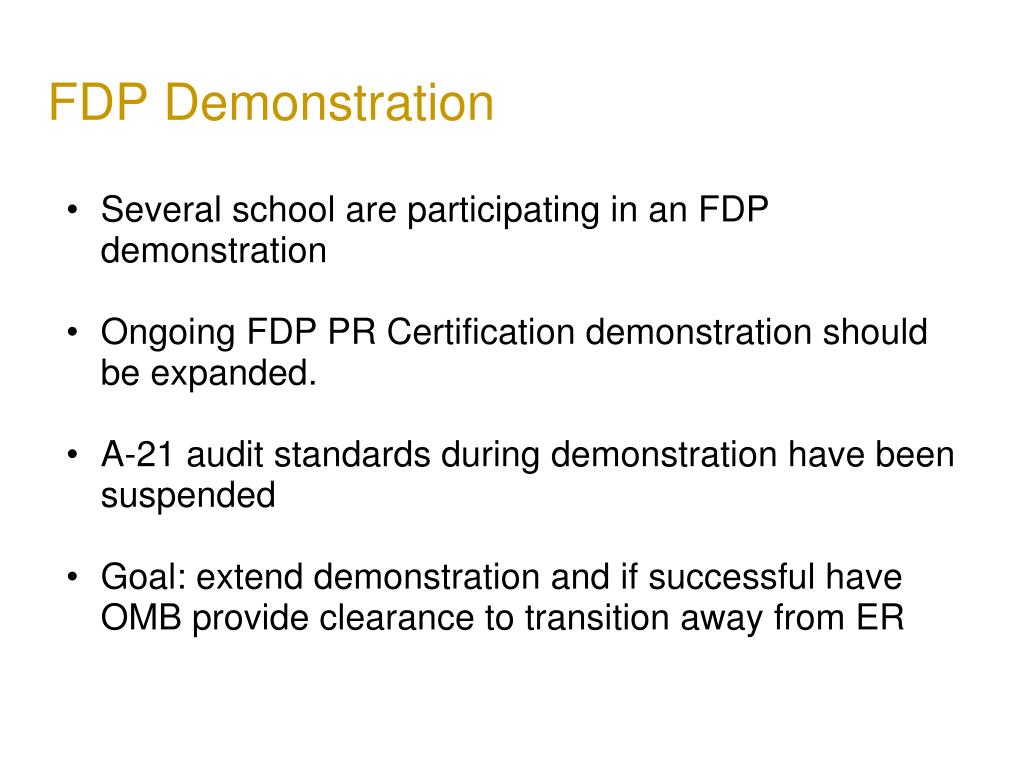 FDP Demonstration

• Several school are participating in an FDP demonstration

• Ongoing FDP PR Certification demonstration should be expanded.

• A-21 audit standards during demonstration have been suspended

• Goal: extend demonstration and if successful have OMB provide clearance to transition away from ER